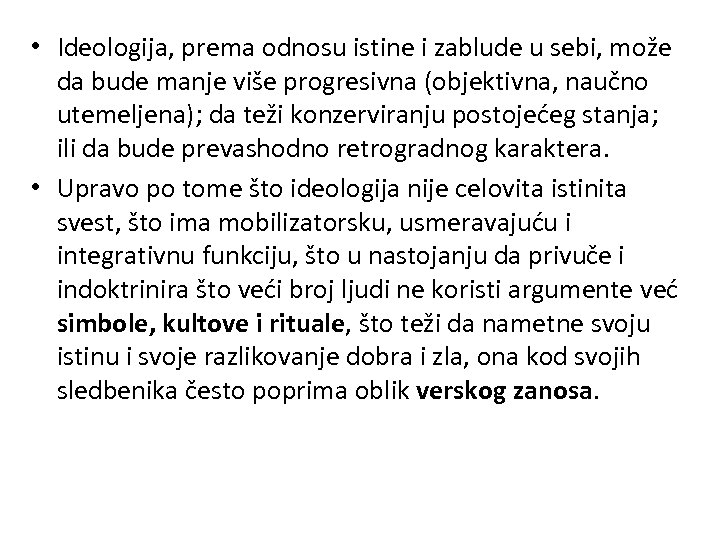 • Ideologija, prema odnosu istine i zablude u sebi, može da bude manje više progresivna (objektivna, naučno utemeljena); da teži konzerviranju postojećeg stanja; ili da bude prevashodno retrogradnog karaktera.

• Upravo po tome što ideologija nije celovita istinita svest, što ima mobilizatorsku, usmeravajuću i integrativnu funkciju, što u nastojanju da privuče i indoktrinira što veći broj ljudi ne koristi argumente već simbole, kultove i rituale, što teži da nametne svoju istinu i svoje razlikovanje dobra i zla, ona kod svojih sledbenika često poprima oblik verskog zanosa.